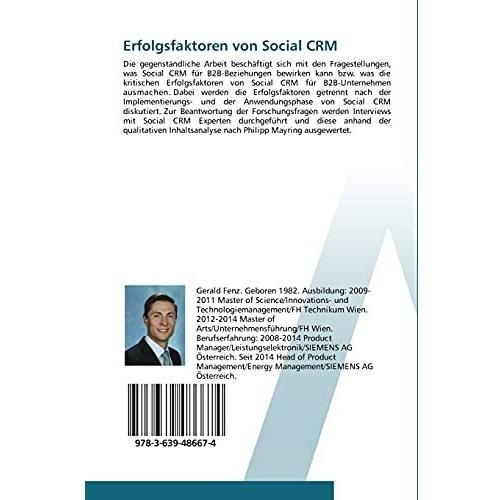 Erfolgsfaktoren von Social CRM

Die gegenständliche Arbeit beschäftigt sich mit den Fragestellungen, was Social CRM für B2B-Beziehungen bewirken kann bzw. was die kritischen Erfolgsfaktoren von Social CRM für B2B-Unternehmen ausmachen. Dabei werden die Erfolgsfaktoren getrennt nach der Implementierungs- und der Anwendungsphase von Social CRM diskutiert. Zur Beantwortung der Forschungsfragen werden Interviews mit Social CRM Experten durchgeführt und diese anhand der qualitativen Inhaltsanalyse nach Philipp Mayring ausgewertet.

Gerald Fenz. Geboren 1982. Ausbildung: 2009-2011 Master of Science/Innovations- und Technologiemanagement/FH Technikum Wien. 2012-2014 Master of Arts/Unternehmensführung/FH Wien. Berufserfahrung: 2008-2014 Product Manager/Leistungselektronik/SIEMENS AG Österreich. Seit 2014 Head of Product Management/Energy Management/SIEMENS AG Österreich.

978-3-639-48667-4